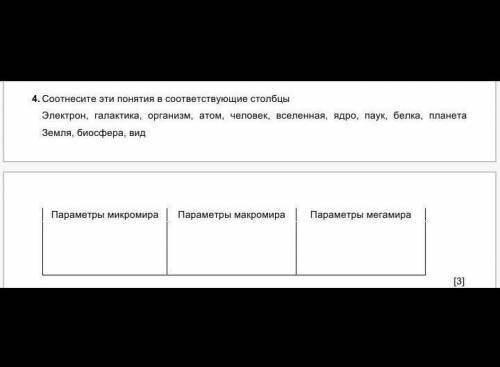 4. Соотнесите эти понятия в соответствующие столбцы

Электрон, галактика, организм, атом, человек, вселенная, ядро, паук, белка, планета Земля, биосфера, вид

| Параметры микромира | Параметры макромира | Параметры мегамира |
|---|---|---|
| | | |

[3]